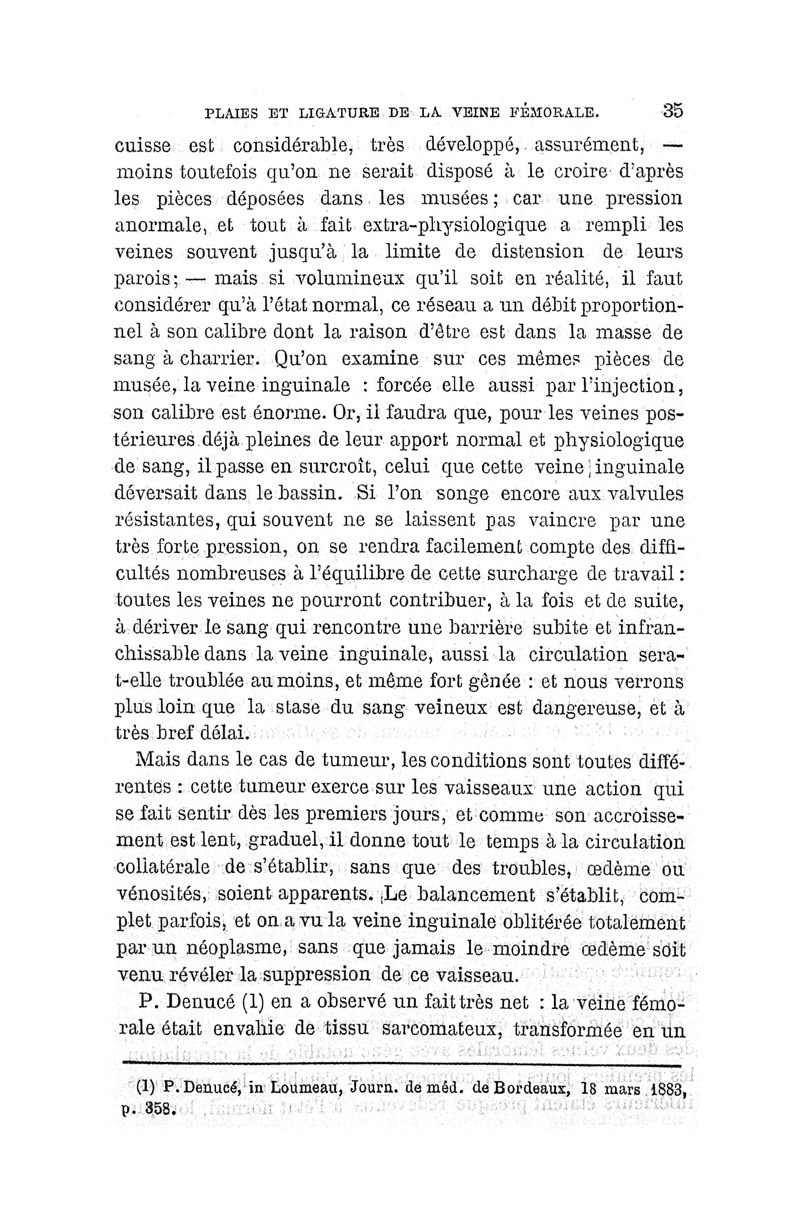 PLAIES ET LIGATURE DE LA VEINE FÉMORALE. 35

cuisse est considérable, très développé, assurément, — moins toutefois qu'on ne serait disposé à le croire d'après les pièces déposées dans les musées; car une pression anormale, et tout à fait extra-physiologique a rempli les veines souvent jusqu'à la limite de distension de leurs parois; — mais si volumineux qu'il soit en réalité, il faut considérer qu'à l'état normal, ce réseau a un débit proportionnel à son calibre dont la raison d'être est dans la masse de sang à charrier. Qu'on examine sur ces mêmes pièces de musée, la veine inguinale : forcée elle aussi par l'injection, son calibre est énorme. Or, il faudra que, pour les veines postérieures déjà pleines de leur apport normal et physiologique de sang, il passe en surcroît, celui que cette veine inguinale déversait dans le bassin. Si l'on songe encore aux valvules résistantes, qui souvent ne se laissent pas vaincre par une très forte pression, on se rendra facilement compte des difficultés nombreuses à l'équilibre de cette surcharge de travail : toutes les veines ne pourront contribuer, à la fois et de suite, à dériver le sang qui rencontre une barrière subite et infranchissable dans la veine inguinale, aussi la circulation sera-t-elle troublée au moins, et même fort gênée : et nous verrons plus loin que la stase du sang veineux est dangereuse, et à très bref délai.

Mais dans le cas de tumeur, les conditions sont toutes différentes : cette tumeur exerce sur les vaisseaux une action qui se fait sentir dès les premiers jours, et comme son accroissement est lent, graduel, il donne tout le temps à la circulation collatérale de s'établir, sans que des troubles, œdème ou vénosités, soient apparents. Le balancement s'établit, complet parfois, et on a vu la veine inguinale oblitérée totalement par un néoplasme, sans que jamais le moindre œdème soit venu révéler la suppression de ce vaisseau.

P. Denucé (1) en a observé un fait très net : la veine fémorale était envahie de tissu sarcomateux, transformée en un

(1) P. Denucé, in Loumeau, Journ. de méd. de Bordeaux, 18 mars 1883, p. 358.